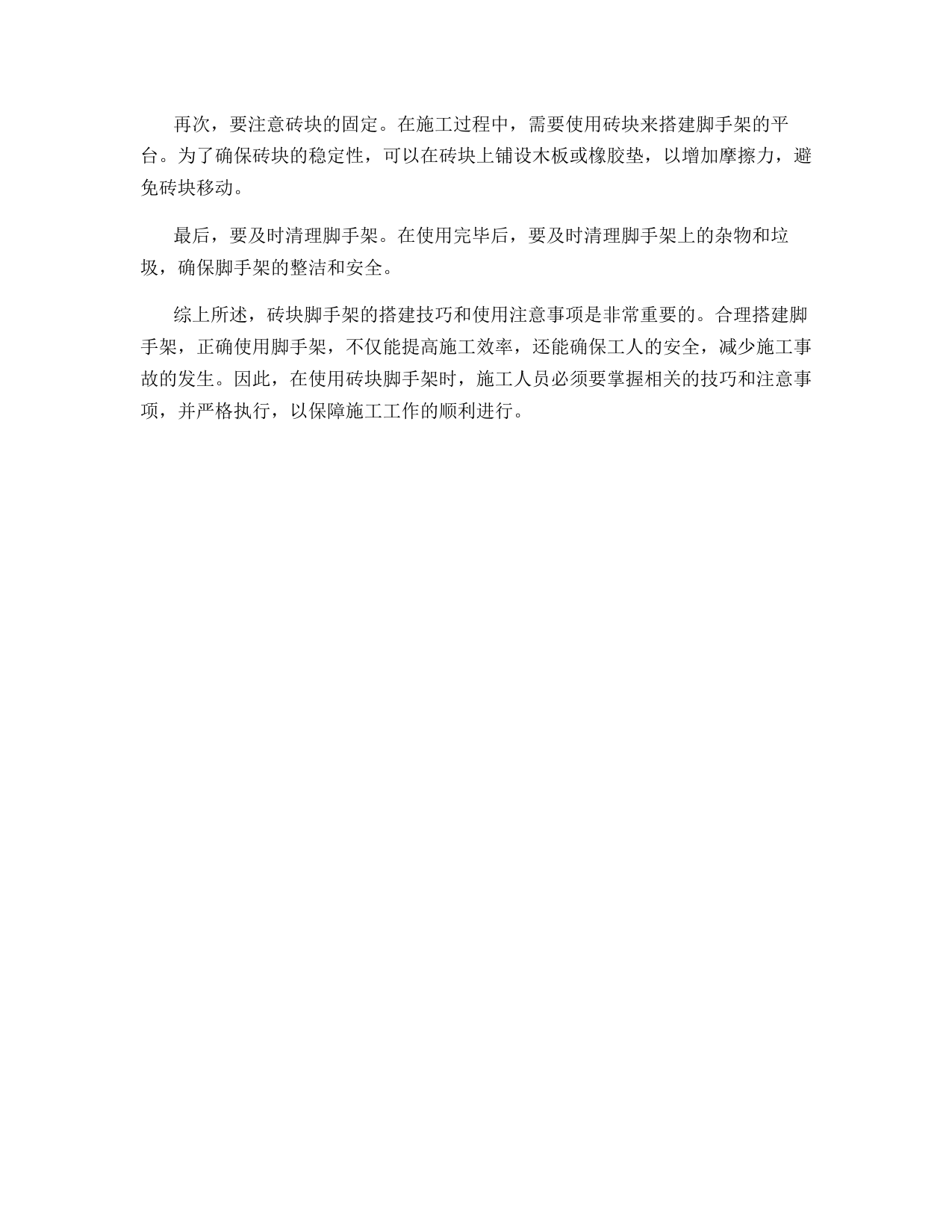 再次，要注意砖块的固定。在施工过程中，需要使用砖块来搭建脚手架的平台。为了确保砖块的稳定性，可以在砖块上铺设木板或橡胶垫，以增加摩擦力，避免砖块移动。

最后，要及时清理脚手架。在使用完毕后，要及时清理脚手架上的杂物和垃圾，确保脚手架的整洁和安全。

综上所述，砖块脚手架的搭建技巧和使用注意事项是非常重要的。合理搭建脚手架，正确使用脚手架，不仅能提高施工效率，还能确保工人的安全，减少施工事故的发生。因此，在使用砖块脚手架时，施工人员必须要掌握相关的技巧和注意事项，并严格执行，以保障施工工作的顺利进行。